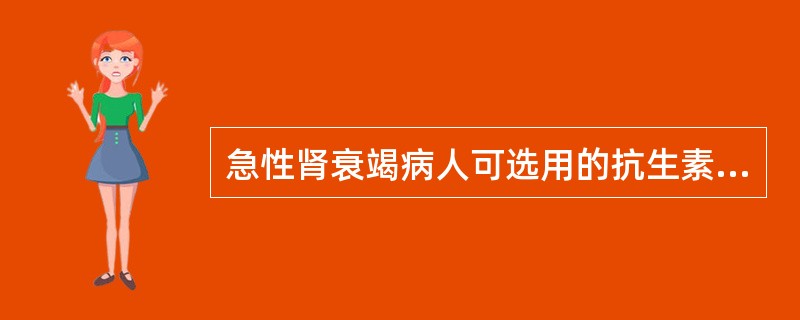 急性肾衰竭病人可选用的抗生素...